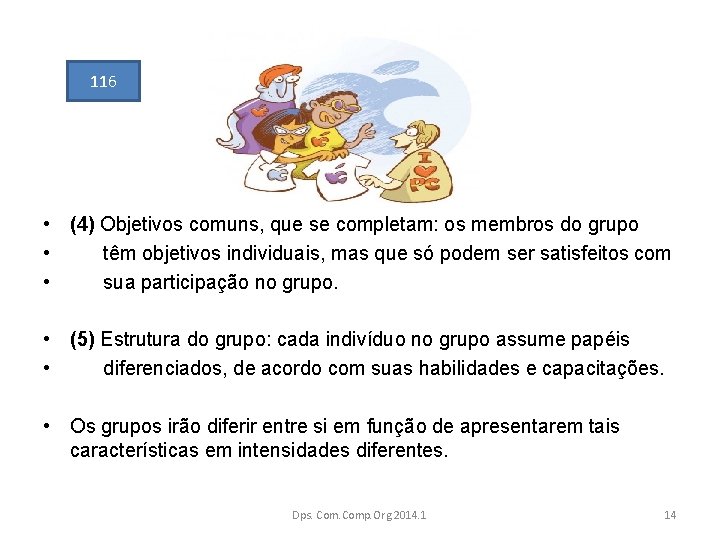 116

I ♥ PC

• (4) Objetivos comuns, que se completam: os membros do grupo
• têm objetivos individuais, mas que só podem ser satisfeitos com
• sua participação no grupo.

• (5) Estrutura do grupo: cada indivíduo no grupo assume papéis
• diferenciados, de acordo com suas habilidades e capacitações.

• Os grupos irão diferir entre si em função de apresentarem tais características em intensidades diferentes.

Dps. Com.Comp.Org 2014.1

14